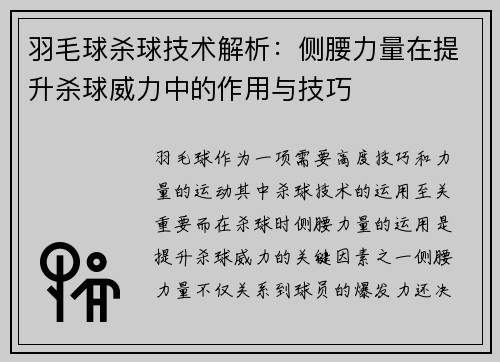 羽毛球杀球技术解析：侧腰力量在提升杀球威力中的作用与技巧

羽毛球作为一项需要高度技巧和力量的运动其中杀球技术的运用至关重要而在杀球时侧腰力量的运用是提升杀球威力的关键因素之一侧腰力量不仅关系到球员的爆发力还决